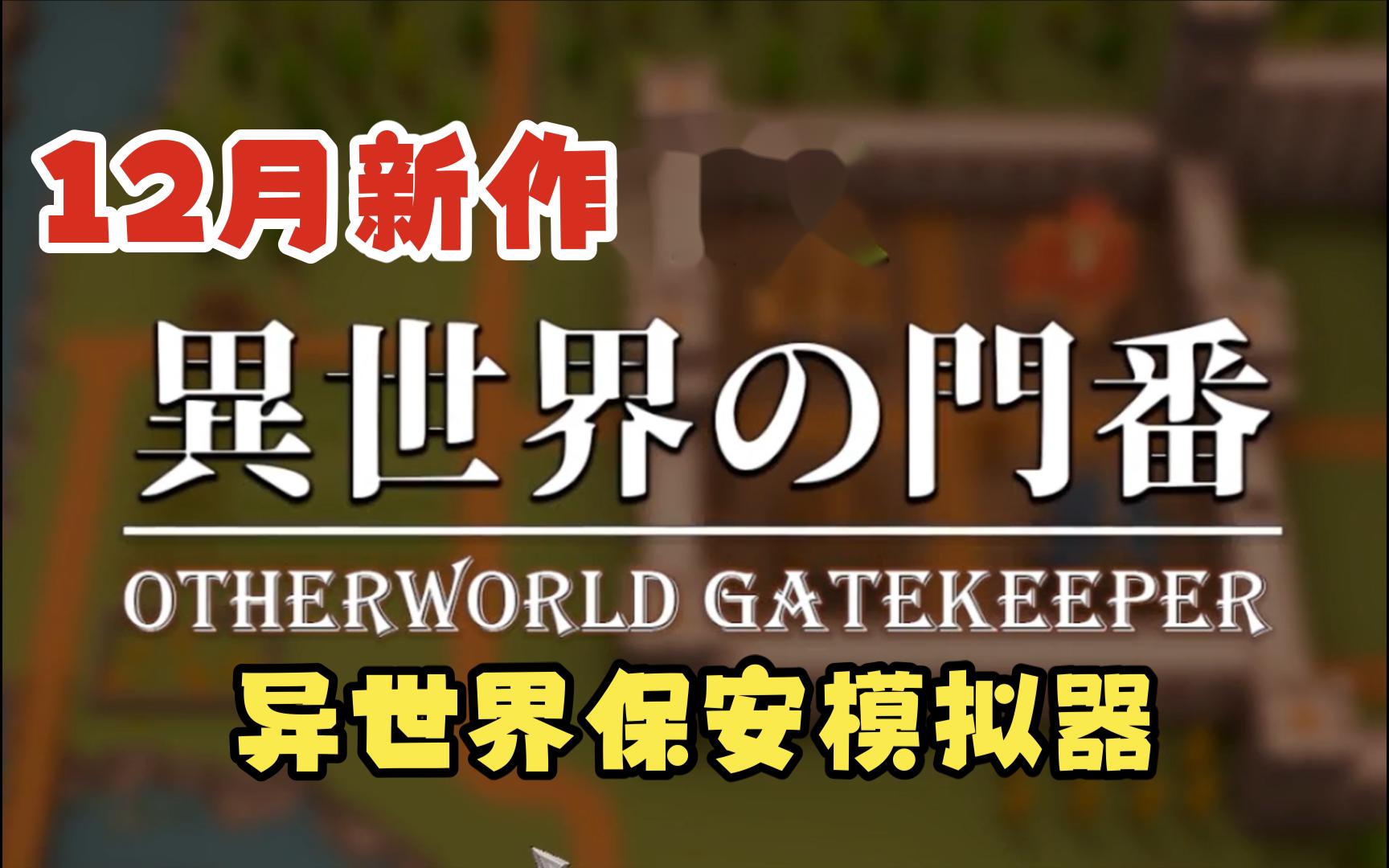 12月新作

異世界の門番

OTHERWORLD GATEKEEPER

异世界保安模拟器